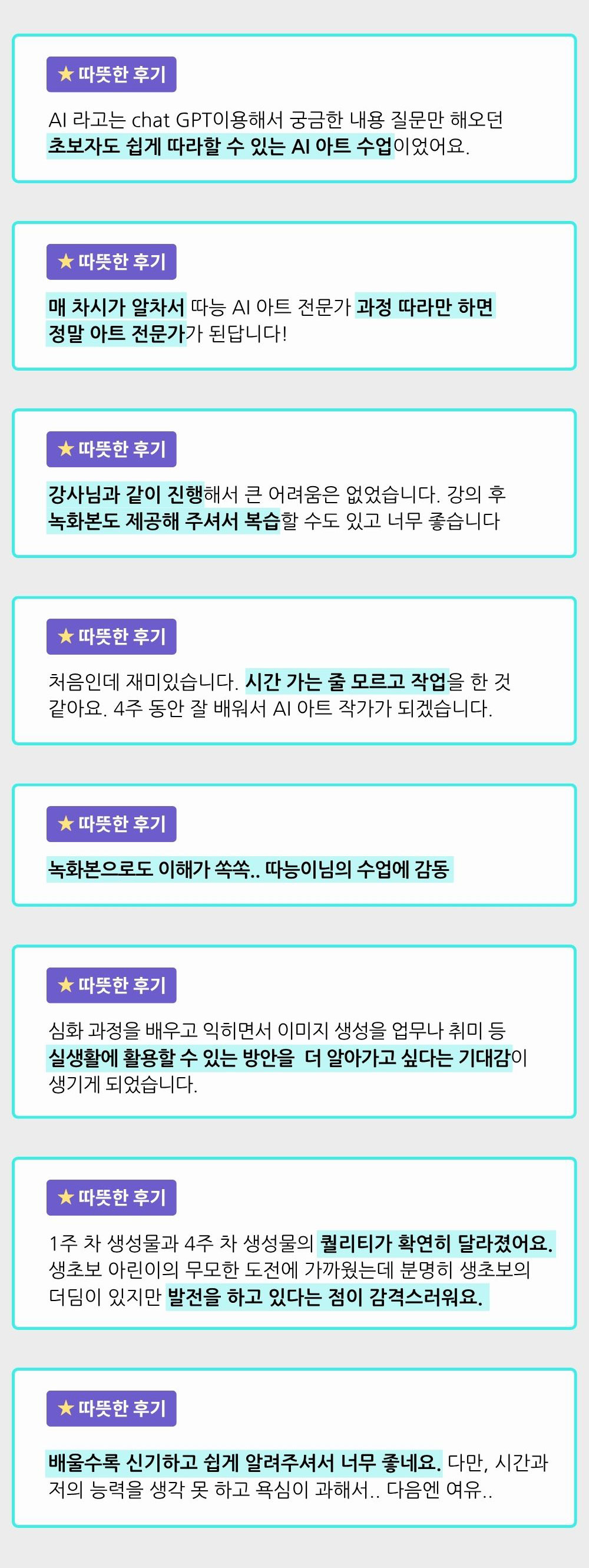 ★ 따뜻한 후기

AI 라고는 chat GPT이용해서 궁금한 내용 질문만 해오던 초보자도 쉽게 따라할 수 있는 AI 아트 수업이었어요.

★ 따뜻한 후기

매 차시가 알차서 따능 AI 아트 전문가 과정 따라만 하면 정말 아트 전문가가 된답니다!

★ 따뜻한 후기

강사님과 같이 진행해서 큰 어려움은 없었습니다. 강의 후 녹화본도 제공해 주셔서 복습할 수도 있고 너무 좋습니다

★ 따뜻한 후기

처음인데 재미있습니다. 시간 가는 줄 모르고 작업을 한 것 같아요. 4주 동안 잘 배워서 AI 아트 작가가 되겠습니다.

★ 따뜻한 후기

녹화본으로도 이해가 쏙쏙.. 따능이님의 수업에 감동

★ 따뜻한 후기

심화 과정을 배우고 익히면서 이미지 생성을 업무나 취미 등 실생활에 활용할 수 있는 방안을 더 알아가고 싶다는 기대감이 생기게 되었습니다.

★ 따뜻한 후기

1주 차 생성물과 4주 차 생성물의 퀄리티가 확연히 달라졌어요. 생초보 아린이의 무모한 도전에 가까웠는데 분명히 생초보의 더딤이 있지만 발전을 하고 있다는 점이 감격스러워요.

★ 따뜻한 후기

배울수록 신기하고 쉽게 알려주셔서 너무 좋네요. 다만, 시간과 저의 능력을 생각 못 하고 욕심이 과해서.. 다음엔 여유..